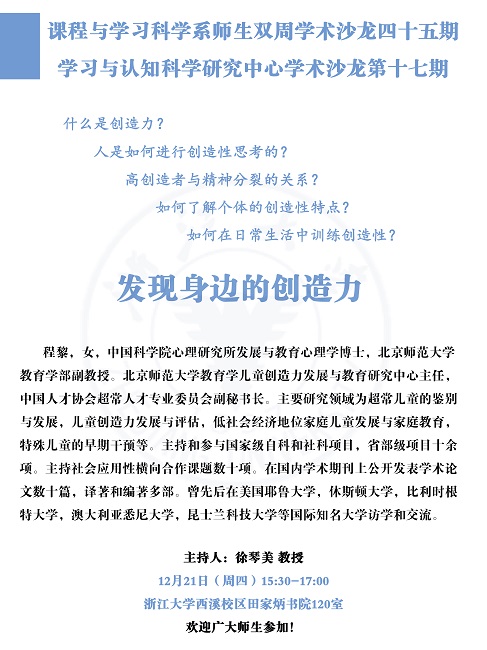 课程与学习科学系师生双周学术沙龙四十五期
学习与认知科学研究中心学术沙龙第十七期

什么是创造力？
人是如何进行创造性思考的？
高创造者与精神分裂的关系？
如何了解个体的创造性特点？
如何在日常生活中训练创造性？

发现身边的创造力

程黎，女，中国科学院心理研究所发展与教育心理学博士，北京师范大学教育学部副教授。北京师范大学教育学儿童创造力发展与教育研究中心主任，中国人才协会超常人才专业委员会副秘书长。主要研究领域为超常儿童的鉴别与发展，儿童创造力发展与评估，低社会经济地位家庭儿童发展与家庭教育，特殊儿童的早期干预等。主持和参与国家级自科和社科项目，省部级项目十余项。主持社会应用性横向合作课题数十项。在国内学术期刊上公开发表学术论文数十篇，译著和编著多部。曾先后在美国耶鲁大学，休斯顿大学，比利时根特大学，澳大利亚悉尼大学，昆士兰科技大学等国际知名大学访学和交流。

主持人：徐琴美 教授
12月21日（周四）15:30–17:00
浙江大学西溪校区田家炳书院120室
欢迎广大师生参加！